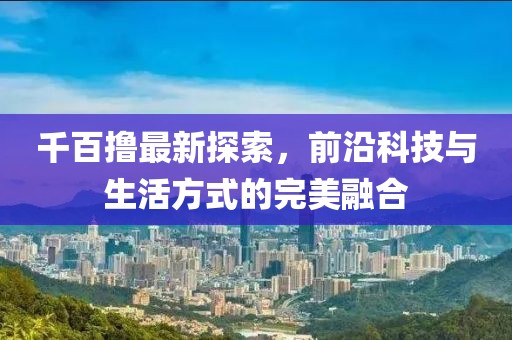 千百撸最新探索，前沿科技与生活方式的完美融合